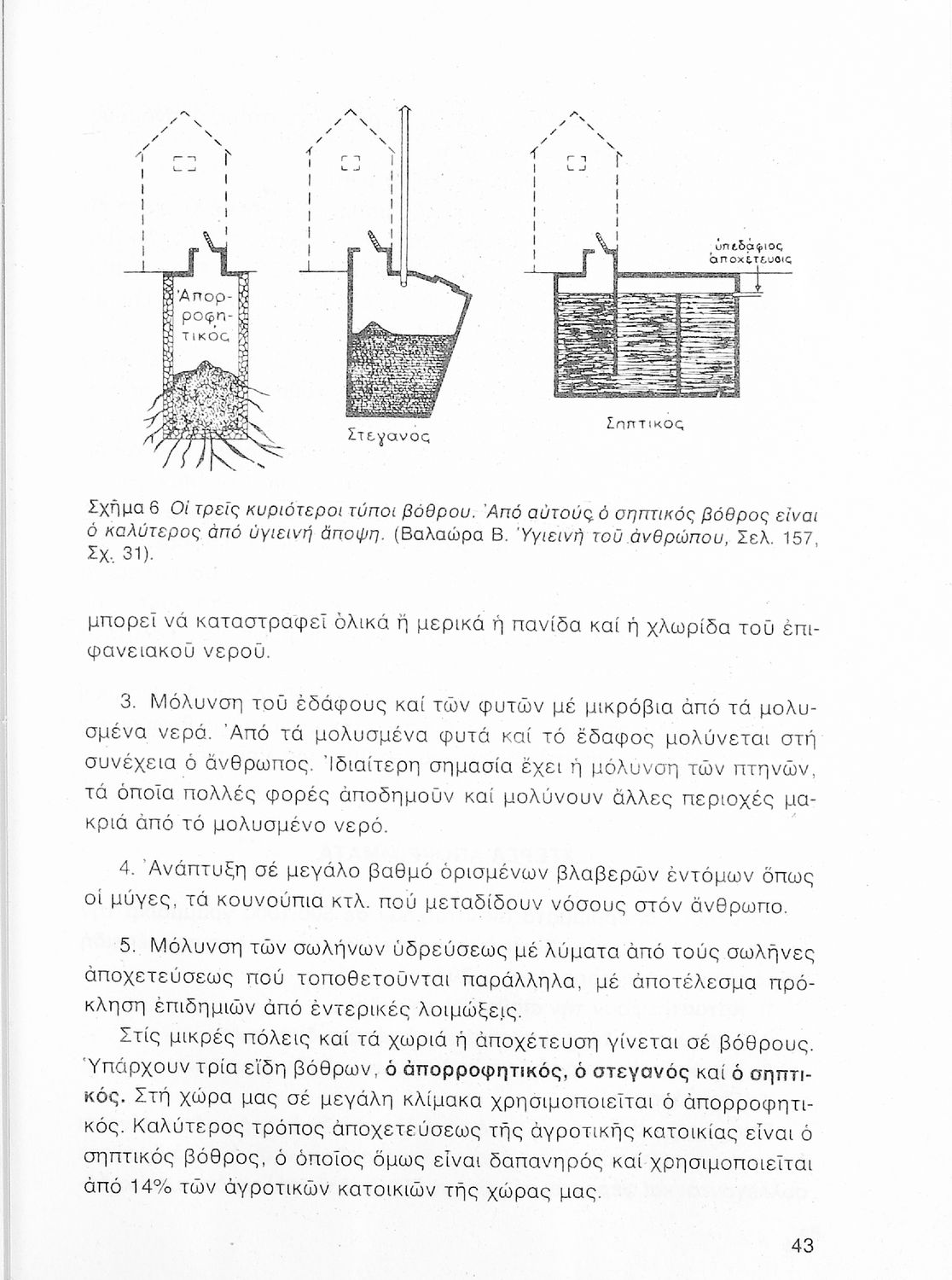 Ἀπορροφητικός

Στεγανός

ὑπεδάφιος ἀποχέτευσις

Σηπτικός

Σχῆμα 6 Οἱ τρεῖς κυριότεροι τύποι βόθρου. Ἀπό αὐτούς ὁ σηπτικός βόθρος εἶναι ὁ καλύτερος ἀπό ὑγιεινή ἄποψη. (Βαλαώρα Β. Ὑγιεινή τοῦ ἀνθρώπου, Σελ. 157, Σχ. 31).

μπορεῖ νά καταστραφεῖ ὁλικά ἤ μερικά ἡ πανίδα καί ἡ χλωρίδα τοῦ ἐπιφανειακοῦ νεροῦ.

3. Μόλυνση τοῦ ἐδάφους καί τῶν φυτῶν μέ μικρόβια ἀπό τά μολυσμένα νερά. Ἀπό τά μολυσμένα φυτά καί τό ἔδαφος μολύνεται στή συνέχεια ὁ ἄνθρωπος. Ἰδιαίτερη σημασία ἔχει ἡ μόλυνση τῶν πτηνῶν, τά ὁποῖα πολλές φορές ἀποδημοῦν καί μολύνουν ἄλλες περιοχές μακριά ἀπό τό μολυσμένο νερό.

4. Ἀνάπτυξη σέ μεγάλο βαθμό ὁρισμένων βλαβερῶν ἐντόμων ὅπως οἱ μύγες, τά κουνούπια κτλ. πού μεταδίδουν νόσους στόν ἄνθρωπο.

5. Μόλυνση τῶν σωλήνων ὑδρεύσεως μέ λύματα ἀπό τούς σωλῆνες ἀποχετεύσεως πού τοποθετοῦνται παράλληλα, μέ ἀποτέλεσμα πρόκληση ἐπιδημιῶν ἀπό ἐντερικές λοιμώξεις.

Στίς μικρές πόλεις καί τά χωριά ἡ ἀποχέτευση γίνεται σέ βόθρους. Ὑπάρχουν τρία εἴδη βόθρων, ὁ ἀπορροφητικός, ὁ στεγανός καί ὁ σηπτικός. Στή χώρα μας σέ μεγάλη κλίμακα χρησιμοποιεῖται ὁ ἀπορροφητικός. Καλύτερος τρόπος ἀποχετεύσεως τῆς ἀγροτικῆς κατοικίας εἶναι ὁ σηπτικός βόθρος, ὁ ὁποῖος ὅμως εἶναι δαπανηρός καί χρησιμοποιεῖται ἀπό 14% τῶν ἀγροτικῶν κατοικιῶν τῆς χώρας μας.

43